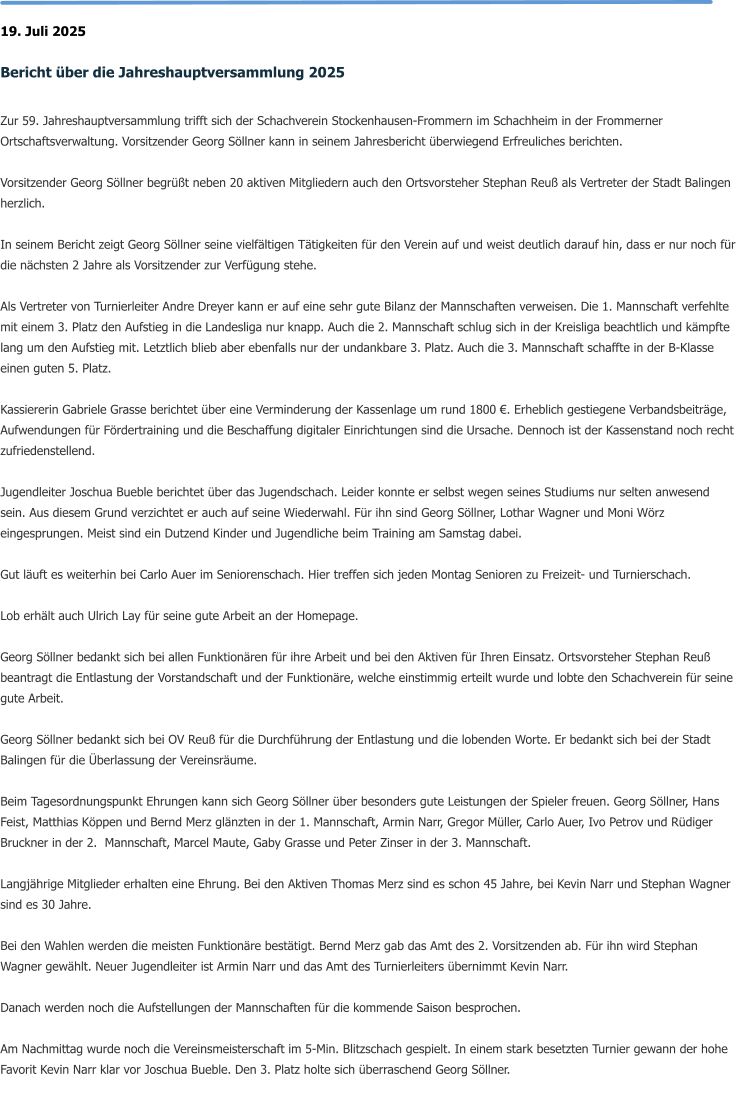 19. Juli 2025

Bericht über die Jahreshauptversammlung 2025

Zur 59. Jahreshauptversammlung trifft sich der Schachverein Stockenhausen-Frommern im Schachheim in der Frommerner Ortschaftsverwaltung. Vorsitzender Georg Söllner kann in seinem Jahresbericht überwiegend Erfreuliches berichten.

Vorsitzender Georg Söllner begrüßt neben 20 aktiven Mitgliedern auch den Ortsvorsteher Stephan Reuß als Vertreter der Stadt Balingen herzlich.

In seinem Bericht zeigt Georg Söllner seine vielfältigen Tätigkeiten für den Verein auf und weist deutlich darauf hin, dass er nur noch für die nächsten 2 Jahre als Vorsitzender zur Verfügung stehe.

Als Vertreter von Turnierleiter Andre Dreyer kann er auf eine sehr gute Bilanz der Mannschaften verweisen. Die 1. Mannschaft verfehlte mit einem 3. Platz den Aufstieg in die Landesliga nur knapp. Auch die 2. Mannschaft schlug sich in der Kreisliga beachtlich und kämpfte lang um den Aufstieg mit. Letztlich blieb aber ebenfalls nur der undankbare 3. Platz. Auch die 3. Mannschaft schaffte in der B-Klasse einen guten 5. Platz.

Kassiererin Gabriele Grasse berichtet über eine Verminderung der Kassenlage um rund 1800 €. Erheblich gestiegene Verbandsbeiträge, Aufwendungen für Fördertraining und die Beschaffung digitaler Einrichtungen sind die Ursache. Dennoch ist der Kassenstand noch recht zufriedenstellend.

Jugendleiter Joschua Bueble berichtet über das Jugendschach. Leider konnte er selbst wegen seines Studiums nur selten anwesend sein. Aus diesem Grund verzichtet er auch auf seine Wiederwahl. Für ihn sind Georg Söllner, Lothar Wagner und Moni Wörz eingesprungen. Meist sind ein Dutzend Kinder und Jugendliche beim Training am Samstag dabei.

Gut läuft es weiterhin bei Carlo Auer im Seniorenschach. Hier treffen sich jeden Montag Senioren zu Freizeit- und Turnierschach.

Lob erhält auch Ulrich Lay für seine gute Arbeit an der Homepage.

Georg Söllner bedankt sich bei allen Funktionären für ihre Arbeit und bei den Aktiven für Ihren Einsatz. Ortsvorsteher Stephan Reuß beantragt die Entlastung der Vorstandschaft und der Funktionäre, welche einstimmig erteilt wurde und lobte den Schachverein für seine gute Arbeit.

Georg Söllner bedankt sich bei OV Reuß für die Durchführung der Entlastung und die lobenden Worte. Er bedankt sich bei der Stadt Balingen für die Überlassung der Vereinsräume.

Beim Tagesordnungspunkt Ehrungen kann sich Georg Söllner über besonders gute Leistungen der Spieler freuen. Georg Söllner, Hans Feist, Matthias Köppen und Bernd Merz glänzten in der 1. Mannschaft, Armin Narr, Gregor Müller, Carlo Auer, Ivo Petrov und Rüdiger Bruckner in der 2. Mannschaft, Marcel Maute, Gaby Grasse und Peter Zinser in der 3. Mannschaft.

Langjährige Mitglieder erhalten eine Ehrung. Bei den Aktiven Thomas Merz sind es schon 45 Jahre, bei Kevin Narr und Stephan Wagner sind es 30 Jahre.

Bei den Wahlen werden die meisten Funktionäre bestätigt. Bernd Merz gab das Amt des 2. Vorsitzenden ab. Für ihn wird Stephan Wagner gewählt. Neuer Jugendleiter ist Armin Narr und das Amt des Turnierleiters übernimmt Kevin Narr.

Danach werden noch die Aufstellungen der Mannschaften für die kommende Saison besprochen.

Am Nachmittag wurde noch die Vereinsmeisterschaft im 5-Min. Blitzschach gespielt. In einem stark besetzten Turnier gewann der hohe Favorit Kevin Narr klar vor Joschua Bueble. Den 3. Platz holte sich überraschend Georg Söllner.